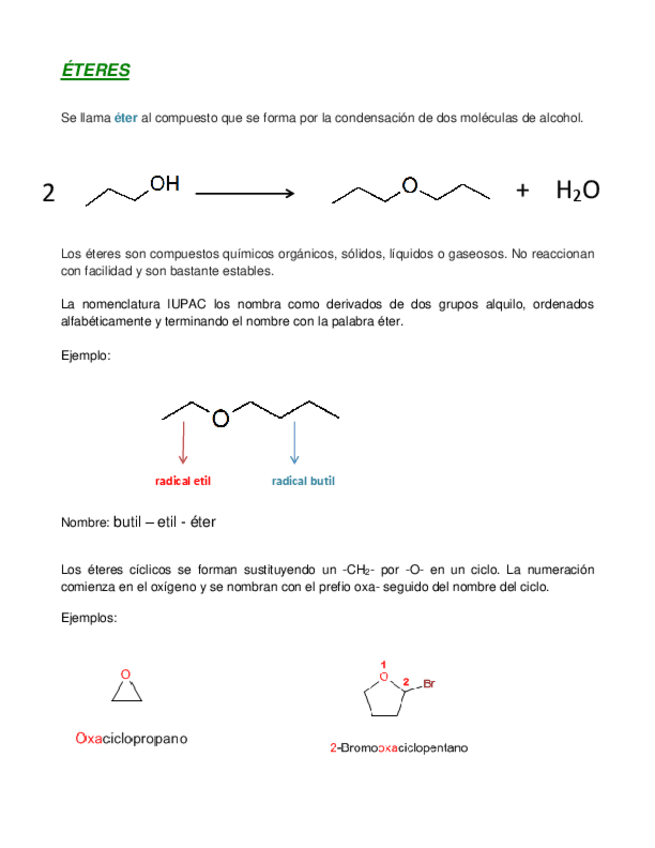 ÉTERES

Se llama éter al compuesto que se forma por la condensación de dos moléculas de alcohol.

2 OH O + $H_2O$

Los éteres son compuestos químicos orgánicos, sólidos, líquidos o gaseosos. No reaccionan con facilidad y son bastante estables.

La nomenclatura IUPAC los nombra como derivados de dos grupos alquilo, ordenados alfabéticamente y terminando el nombre con la palabra éter.

Ejemplo:

O

radical etil radical butil

Nombre: butil – etil - éter

Los éteres cíclicos se forman sustituyendo un $-CH_2-$ por -O- en un ciclo. La numeración comienza en el oxígeno y se nombran con el prefio oxa- seguido del nombre del ciclo.

Ejemplos:

O

Oxaciclopropano

1 O 2 Br

2-Bromooxaciclopentano